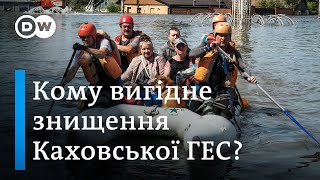 DW

Кому вигідне знищення Каховської ГЕС?